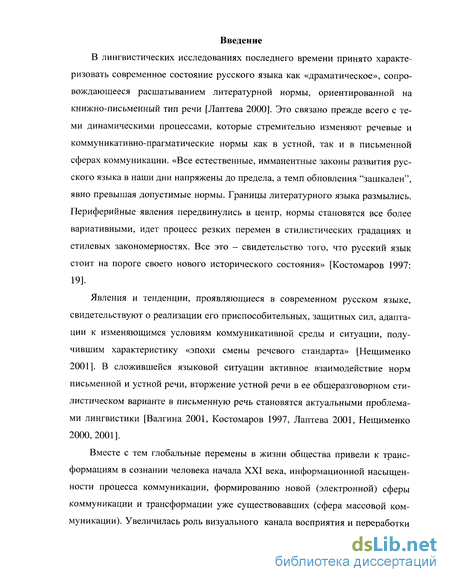 Введение

В лингвистических исследованиях последнего времени принято характеризовать современное состояние русского языка как «драматическое», сопровождающееся расшатыванием литературной нормы, ориентированной на книжно-письменный тип речи [Лаптева 2000]. Это связано прежде всего с теми динамическими процессами, которые стремительно изменяют речевые и коммуникативно-прагматические нормы как в устной, так и в письменной сферах коммуникации. «Все естественные, имманентные законы развития русского языка в наши дни напряжены до предела, а темп обновления "зашкален", явно превышая допустимые нормы. Границы литературного языка размылись. Периферийные явления передвинулись в центр, нормы становятся все более вариативными, идет процесс резких перемен в стилистических градациях и стилевых закономерностях. Все это – свидетельство того, что русский язык стоит на пороге своего нового исторического состояния» [Костомаров 1997: 19].

Явления и тенденции, проявляющиеся в современном русском языке, свидетельствуют о реализации его приспособительных, защитных сил, адаптации к изменяющимся условиям коммуникативной среды и ситуации, получившим характеристику «эпохи смены речевого стандарта» [Нещименко 2001]. В сложившейся языковой ситуации активное взаимодействие норм письменной и устной речи, вторжение устной речи в ее общеразговорном стилистическом варианте в письменную речь становятся актуальными проблемами лингвистики [Валгина 2001, Костомаров 1997, Лаптева 2001, Нещименко 2000, 2001].

Вместе с тем глобальные перемены в жизни общества привели к трансформациям в сознании человека начала XXI века, информационной насыщенности процесса коммуникации, формированию новой (электронной) сферы коммуникации и трансформации уже существовавших (сфера массовой коммуникации). Увеличилась роль визуального канала восприятия и переработки

dsLib.net
библиотека диссертаций